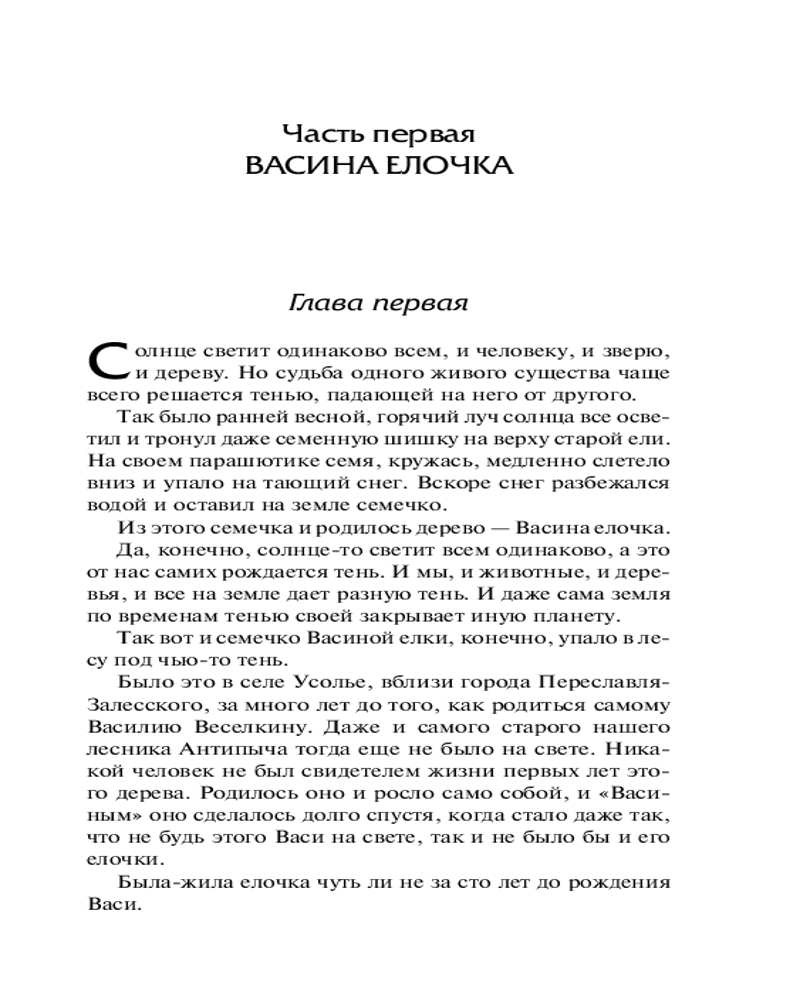 Часть первая
ВАСИНА ЕЛОЧКА

Глава первая

Солнце светит одинаково всем, и человеку, и зверю, и дереву. Но судьба одного живого существа чаще всего решается тенью, падающей на него от другого.

Так было ранней весной, горячий луч солнца все осветил и тронул даже семенную шишку на верху старой ели. На своем парашютике семя, кружась, медленно слетело вниз и упало на тающий снег. Вскоре снег разбежался водой и оставил на земле семечко.

Из этого семечка и родилось дерево — Васина елочка.

Да, конечно, солнце-то светит всем одинаково, а это от нас самих рождается тень. И мы, и животные, и деревья, и все на земле дает разную тень. И даже сама земля по временам тенью своей закрывает иную планету.

Так вот и семечко Васиной елки, конечно, упало в лесу под чью-то тень.

Было это в селе Усолье, вблизи города Переславля-Залесского, за много лет до того, как родиться самому Василию Веселкину. Даже и самого старого нашего лесника Антипыча тогда еще не было на свете. Никакой человек не был свидетелем жизни первых лет этого дерева. Родилось оно и росло само собой, и «Васиным» оно сделалось долго спустя, когда стало даже так, что не будь этого Васи на свете, так и не было бы и его елочки.

Была-жила елочка чуть ли не за сто лет до рождения Васи.